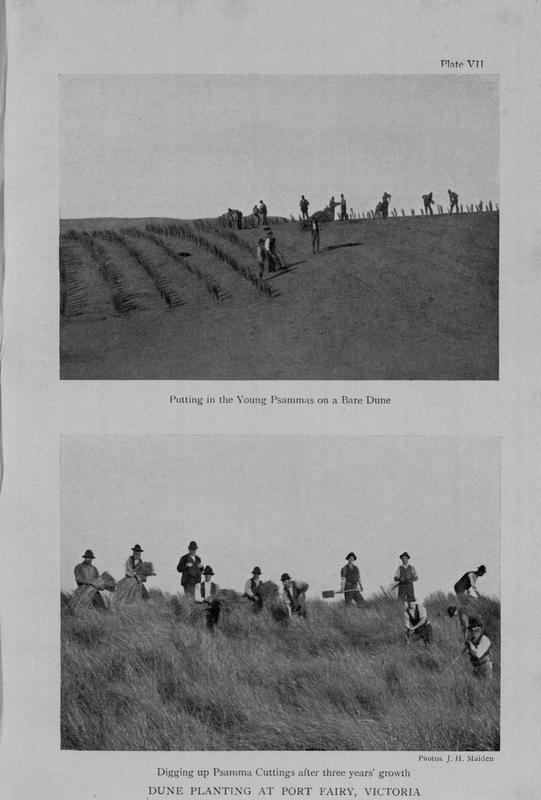 Plate VII

Putting in the Young Psammas on a Bare Dune

Photos. J. H. Maiden

Digging up Psamma Cuttings after three years' growth

DUNE PLANTING AT PORT FAIRY, VICTORIA